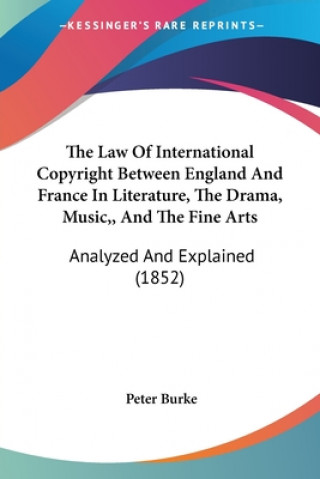 —KESSINGER'S RARE REPRINTS—

The Law Of International Copyright Between England And France In Literature, The Drama, Music,, And The Fine Arts

Analyzed And Explained (1852)

Peter Burke